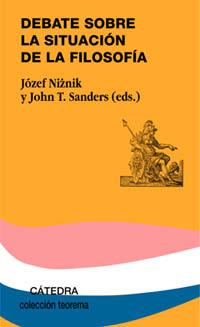 DEBATE SOBRE LA SITUACIÓN DE LA FILOSOFÍA

Józef Niżnik y John T. Sanders (eds.)

CÁTEDRA
colección teorema